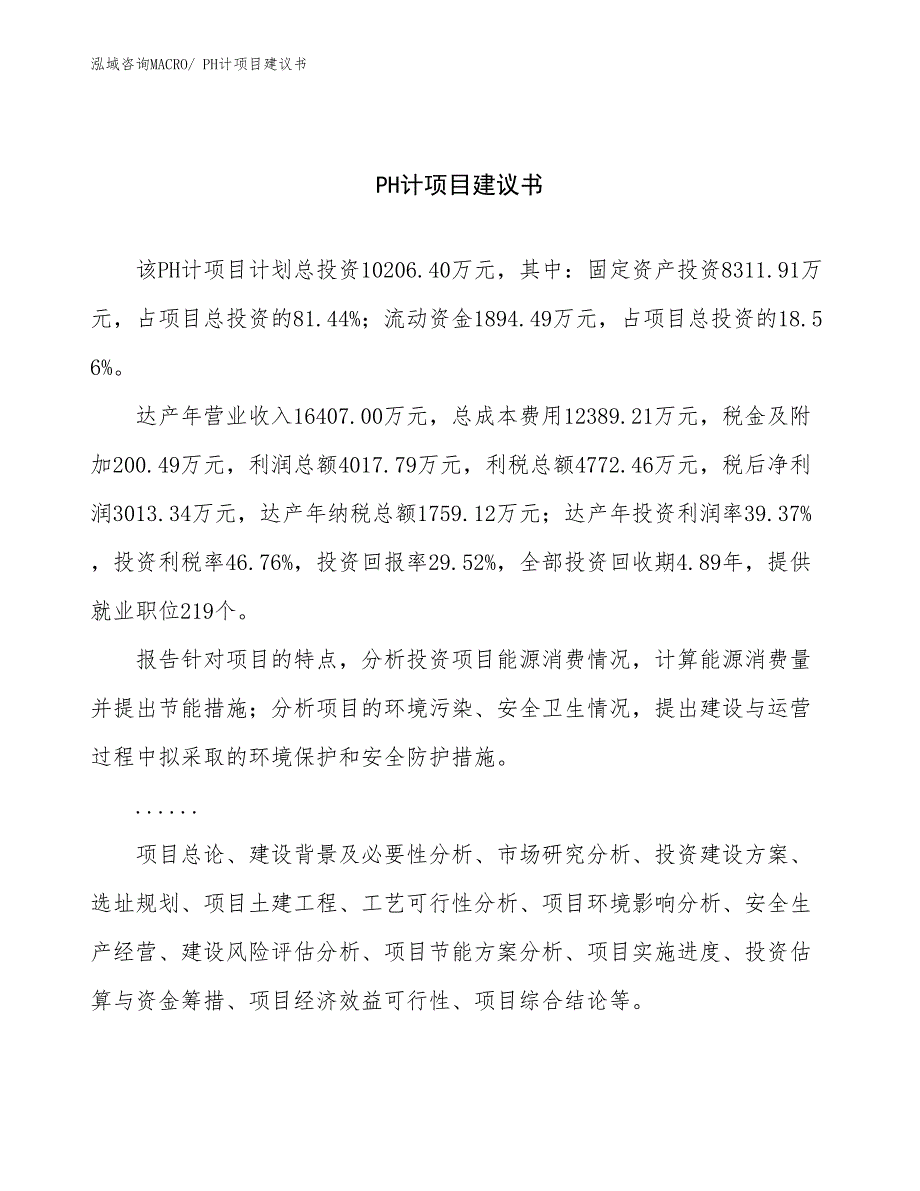 泓域咨询MACRO/ PH计项目建议书

PH计项目建议书

该PH计项目计划总投资10206.40万元，其中：固定资产投资8311.91万元，占项目总投资的81.44%；流动资金1894.49万元，占项目总投资的18.56%。

达产年营业收入16407.00万元，总成本费用12389.21万元，税金及附加200.49万元，利润总额4017.79万元，利税总额4772.46万元，税后净利润3013.34万元，达产年纳税总额1759.12万元；达产年投资利润率39.37%，投资利税率46.76%，投资回报率29.52%，全部投资回收期4.89年，提供就业职位219个。

报告针对项目的特点，分析投资项目能源消费情况，计算能源消费量并提出节能措施；分析项目的环境污染、安全卫生情况，提出建设与运营过程中拟采取的环境保护和安全防护措施。

......

项目总论、建设背景及必要性分析、市场研究分析、投资建设方案、选址规划、项目土建工程、工艺可行性分析、项目环境影响分析、安全生产经营、建设风险评估分析、项目节能方案分析、项目实施进度、投资估算与资金筹措、项目经济效益可行性、项目综合结论等。